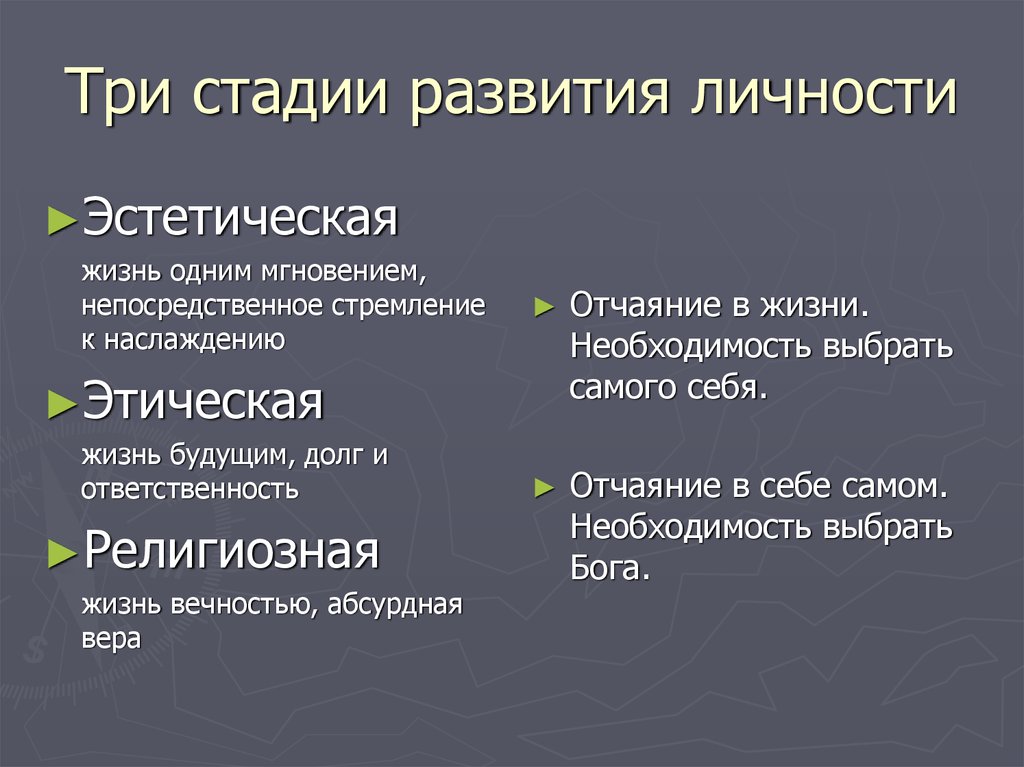 Три стадии развития личности

►Эстетическая

жизнь одним мгновением, непосредственное стремление к наслаждению

►Этическая

жизнь будущим, долг и ответственность

►Религиозная

жизнь вечностью, абсурдная вера

► Отчаяние в жизни. Необходимость выбрать самого себя.

► Отчаяние в себе самом. Необходимость выбрать Бога.